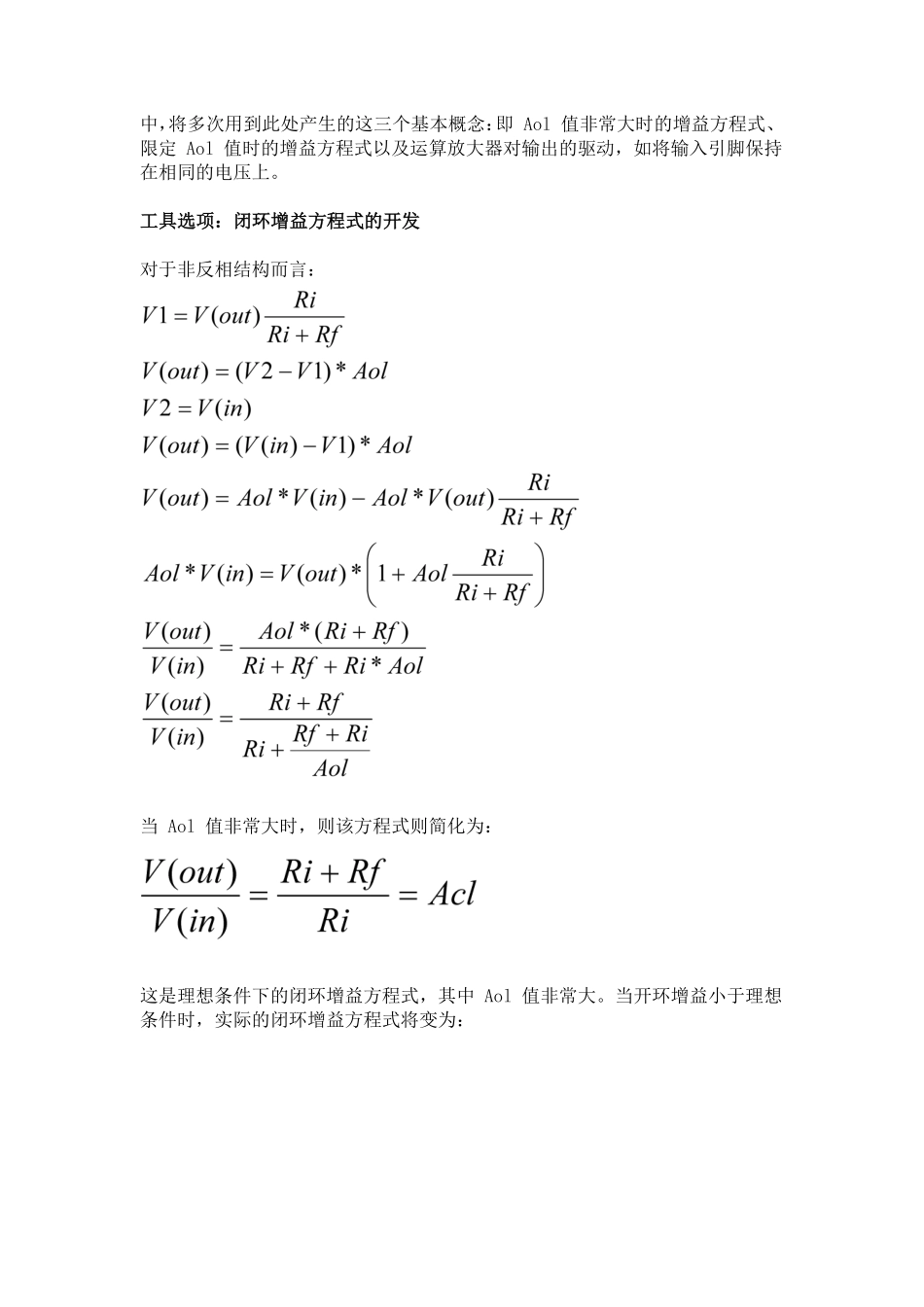 中,将多次用到此处产生的这三个基本概念:即 Aol 值非常大时的增益方程式、限定 Aol 值时的增益方程式以及运算放大器对输出的驱动，如将输入引脚保持在相同的电压上。

工具选项：闭环增益方程式的开发

对于非反相结构而言：

$V1 = V(out)\frac{Ri}{Ri + Rf}$

$V(out) = (V2 - V1) * Aol$

$V2 = V(in)$

$V(out) = (V(in) - V1) * Aol$

$V(out) = Aol * V(in) - Aol * V(out)\frac{Ri}{Ri + Rf}$

$Aol * V(in) = V(out) * \left(1 + Aol\frac{Ri}{Ri + Rf}\right)$

$\frac{V(out)}{V(in)} = \frac{Aol * (Ri + Rf)}{Ri + Rf + Ri * Aol}$

$\frac{V(out)}{V(in)} = \frac{Ri + Rf}{Ri + \frac{Rf + Ri}{Aol}}$

当 Aol 值非常大时，则该方程式则简化为：

$\frac{V(out)}{V(in)} = \frac{Ri + Rf}{Ri} = Acl$

这是理想条件下的闭环增益方程式，其中 Aol 值非常大。当开环增益小于理想条件时，实际的闭环增益方程式将变为：